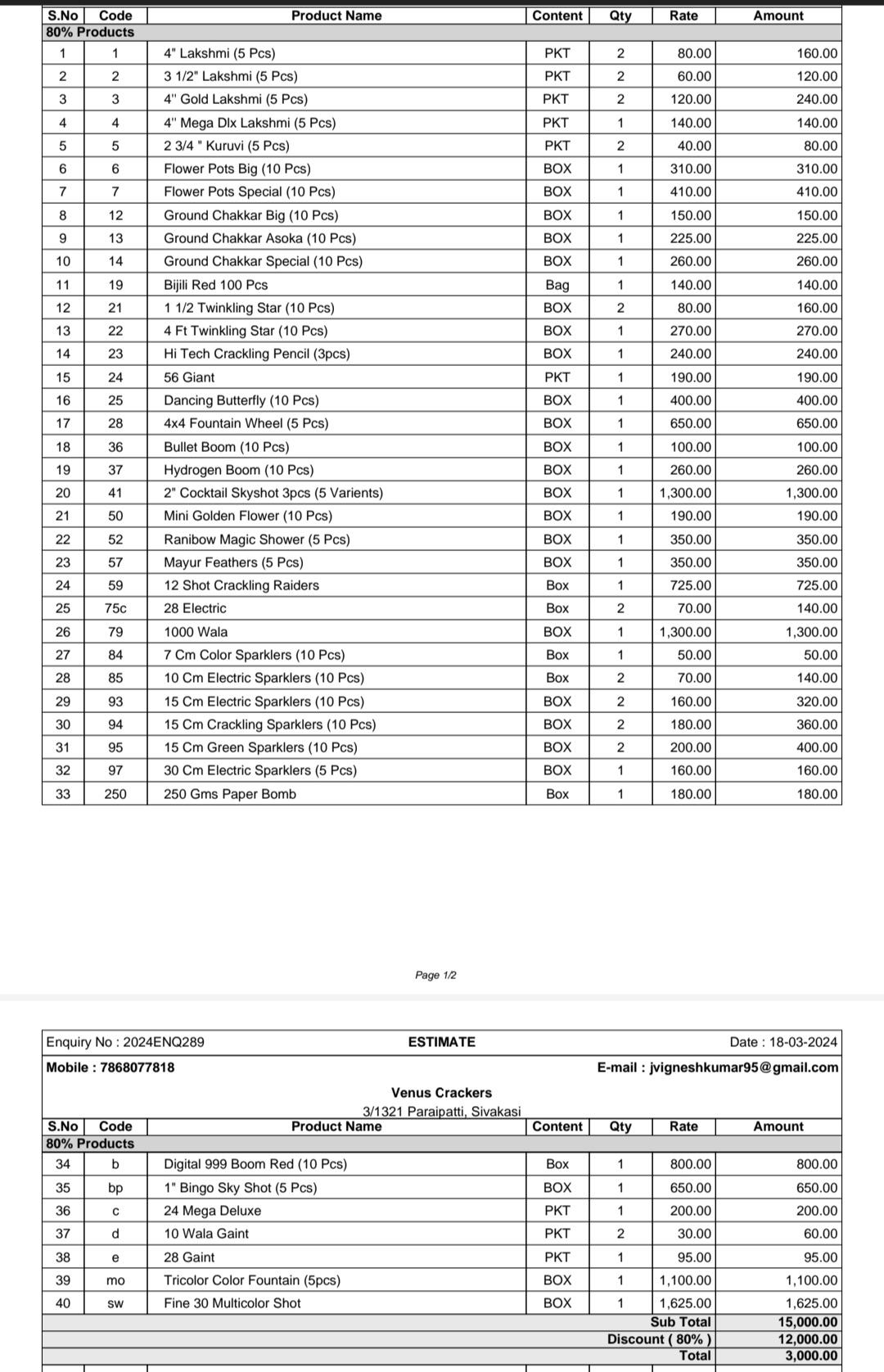 | S.No | Code | Product Name | Content | Qty | Rate | Amount |
|---|---|---|---|---|---|---|
| 80% Products | | | | | | |
| 1 | 1 | 4" Lakshmi (5 Pcs) | PKT | 2 | 80.00 | 160.00 |
| 2 | 2 | 3 1/2" Lakshmi (5 Pcs) | PKT | 2 | 60.00 | 120.00 |
| 3 | 3 | 4'' Gold Lakshmi (5 Pcs) | PKT | 2 | 120.00 | 240.00 |
| 4 | 4 | 4'' Mega Dlx Lakshmi (5 Pcs) | PKT | 1 | 140.00 | 140.00 |
| 5 | 5 | 2 3/4 " Kuruvi (5 Pcs) | PKT | 2 | 40.00 | 80.00 |
| 6 | 6 | Flower Pots Big (10 Pcs) | BOX | 1 | 310.00 | 310.00 |
| 7 | 7 | Flower Pots Special (10 Pcs) | BOX | 1 | 410.00 | 410.00 |
| 8 | 12 | Ground Chakkar Big (10 Pcs) | BOX | 1 | 150.00 | 150.00 |
| 9 | 13 | Ground Chakkar Asoka (10 Pcs) | BOX | 1 | 225.00 | 225.00 |
| 10 | 14 | Ground Chakkar Special (10 Pcs) | BOX | 1 | 260.00 | 260.00 |
| 11 | 19 | Bijili Red 100 Pcs | Bag | 1 | 140.00 | 140.00 |
| 12 | 21 | 1 1/2 Twinkling Star (10 Pcs) | BOX | 2 | 80.00 | 160.00 |
| 13 | 22 | 4 Ft Twinkling Star (10 Pcs) | BOX | 1 | 270.00 | 270.00 |
| 14 | 23 | Hi Tech Crackling Pencil (3pcs) | BOX | 1 | 240.00 | 240.00 |
| 15 | 24 | 56 Giant | PKT | 1 | 190.00 | 190.00 |
| 16 | 25 | Dancing Butterfly (10 Pcs) | BOX | 1 | 400.00 | 400.00 |
| 17 | 28 | 4x4 Fountain Wheel (5 Pcs) | BOX | 1 | 650.00 | 650.00 |
| 18 | 36 | Bullet Boom (10 Pcs) | BOX | 1 | 100.00 | 100.00 |
| 19 | 37 | Hydrogen Boom (10 Pcs) | BOX | 1 | 260.00 | 260.00 |
| 20 | 41 | 2" Cocktail Skyshot 3pcs (5 Varients) | BOX | 1 | 1,300.00 | 1,300.00 |
| 21 | 50 | Mini Golden Flower (10 Pcs) | BOX | 1 | 190.00 | 190.00 |
| 22 | 52 | Ranibow Magic Shower (5 Pcs) | BOX | 1 | 350.00 | 350.00 |
| 23 | 57 | Mayur Feathers (5 Pcs) | BOX | 1 | 350.00 | 350.00 |
| 24 | 59 | 12 Shot Crackling Raiders | Box | 1 | 725.00 | 725.00 |
| 25 | 75c | 28 Electric | Box | 2 | 70.00 | 140.00 |
| 26 | 79 | 1000 Wala | BOX | 1 | 1,300.00 | 1,300.00 |
| 27 | 84 | 7 Cm Color Sparklers (10 Pcs) | Box | 1 | 50.00 | 50.00 |
| 28 | 85 | 10 Cm Electric Sparklers (10 Pcs) | Box | 2 | 70.00 | 140.00 |
| 29 | 93 | 15 Cm Electric Sparklers (10 Pcs) | BOX | 2 | 160.00 | 320.00 |
| 30 | 94 | 15 Cm Crackling Sparklers (10 Pcs) | BOX | 2 | 180.00 | 360.00 |
| 31 | 95 | 15 Cm Green Sparklers (10 Pcs) | BOX | 2 | 200.00 | 400.00 |
| 32 | 97 | 30 Cm Electric Sparklers (5 Pcs) | BOX | 1 | 160.00 | 160.00 |
| 33 | 250 | 250 Gms Paper Bomb | Box | 1 | 180.00 | 180.00 |

Page 1/2

Enquiry No : 2024ENQ289 ESTIMATE Date : 18-03-2024
Mobile : 7868077818 E-mail : jvigneshkumar95@gmail.com

Venus Crackers
3/1321 Paraipatti, Sivakasi

| S.No | Code | Product Name | Content | Qty | Rate | Amount |
|---|---|---|---|---|---|---|
| 80% Products | | | | | | |
| 34 | b | Digital 999 Boom Red (10 Pcs) | Box | 1 | 800.00 | 800.00 |
| 35 | bp | 1" Bingo Sky Shot (5 Pcs) | BOX | 1 | 650.00 | 650.00 |
| 36 | c | 24 Mega Deluxe | PKT | 1 | 200.00 | 200.00 |
| 37 | d | 10 Wala Gaint | PKT | 2 | 30.00 | 60.00 |
| 38 | e | 28 Gaint | PKT | 1 | 95.00 | 95.00 |
| 39 | mo | Tricolor Color Fountain (5pcs) | BOX | 1 | 1,100.00 | 1,100.00 |
| 40 | sw | Fine 30 Multicolor Shot | BOX | 1 | 1,625.00 | 1,625.00 |
| | | | | | Sub Total | 15,000.00 |
| | | | | | Discount ( 80% ) | 12,000.00 |
| | | | | | Total | 3,000.00 |